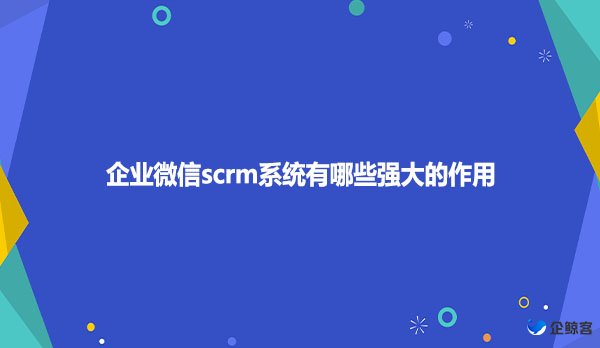 企业微信scrm系统有哪些强大的作用

企鲸客